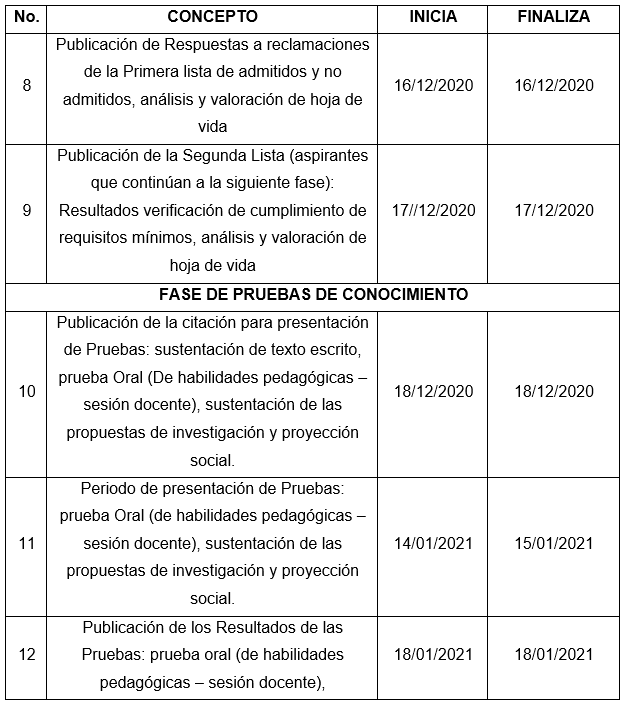 | No. | CONCEPTO | INICIA | FINALIZA |
|---|---|---|---|
| 8 | Publicación de Respuestas a reclamaciones de la Primera lista de admitidos y no admitidos, análisis y valoración de hoja de vida | 16/12/2020 | 16/12/2020 |
| 9 | Publicación de la Segunda Lista (aspirantes que continúan a la siguiente fase): Resultados verificación de cumplimiento de requisitos mínimos, análisis y valoración de hoja de vida | 17//12/2020 | 17/12/2020 |
| FASE DE PRUEBAS DE CONOCIMIENTO | | | |
| 10 | Publicación de la citación para presentación de Pruebas: sustentación de texto escrito, prueba Oral (De habilidades pedagógicas – sesión docente), sustentación de las propuestas de investigación y proyección social. | 18/12/2020 | 18/12/2020 |
| 11 | Periodo de presentación de Pruebas: prueba Oral (de habilidades pedagógicas – sesión docente), sustentación de las propuestas de investigación y proyección social. | 14/01/2021 | 15/01/2021 |
| 12 | Publicación de los Resultados de las Pruebas: prueba oral (de habilidades pedagógicas – sesión docente), | 18/01/2021 | 18/01/2021 |